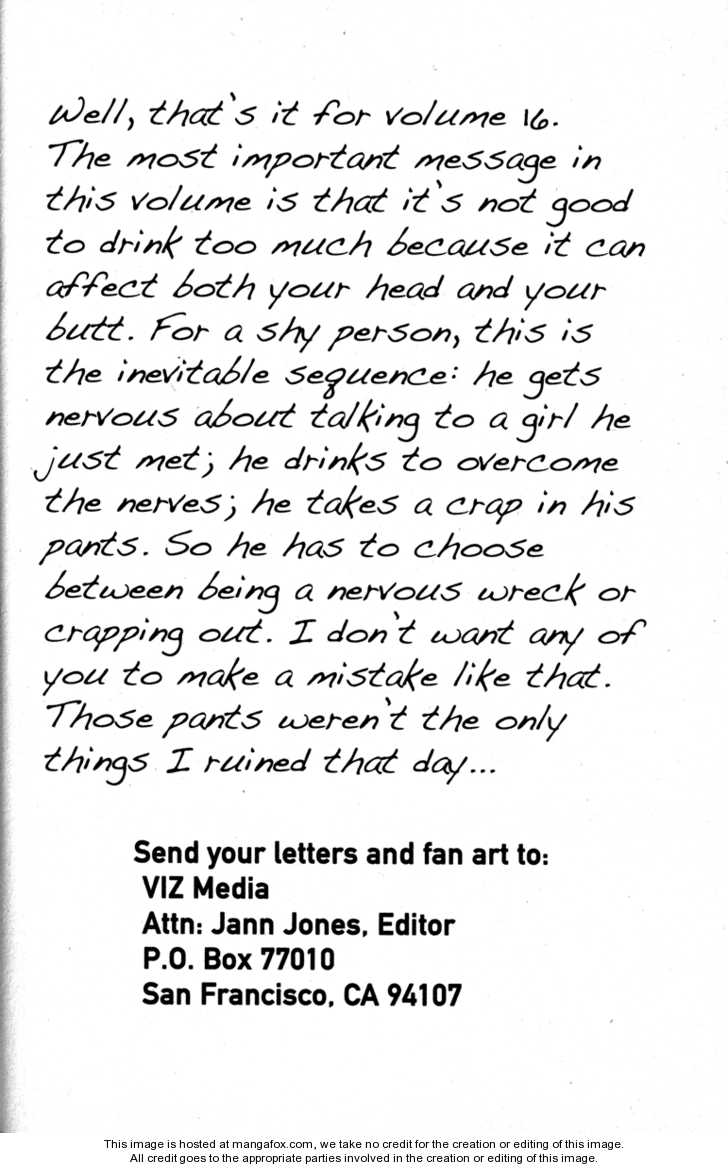 Well, that's it for volume 16. The most important message in this volume is that it's not good to drink too much because it can affect both your head and your butt. For a shy person, this is the inevitable sequence: he gets nervous about talking to a girl he just met; he drinks to overcome the nerves; he takes a crap in his pants. So he has to choose between being a nervous wreck or crapping out. I don't want any of you to make a mistake like that. Those pants weren't the only things I ruined that day...

Send your letters and fan art to:
VIZ Media
Attn: Jann Jones, Editor
P.O. Box 77010
San Francisco, CA 94107

This image is hosted at mangafox.com, we take no credit for the creation or editing of this image.
All credit goes to the appropriate parties involved in the creation or editing of this image.